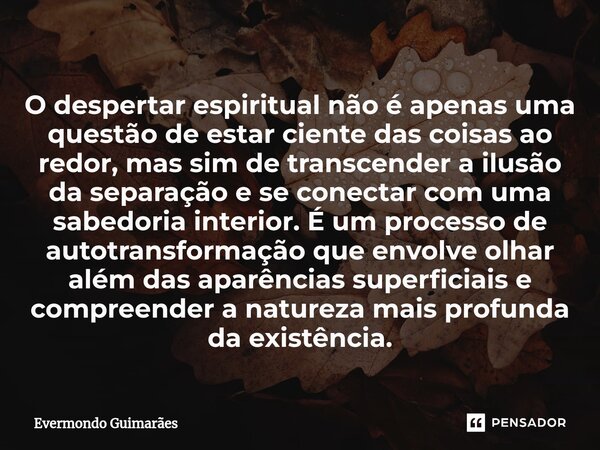 O despertar espiritual não é apenas uma questão de estar ciente das coisas ao redor, mas sim de transcender a ilusão da separação e se conectar com uma sabedoria interior. É um processo de autotransformação que envolve olhar além das aparências superficiais e compreender a natureza mais profunda da existência.

Evermondo Guimarães

PENSADOR